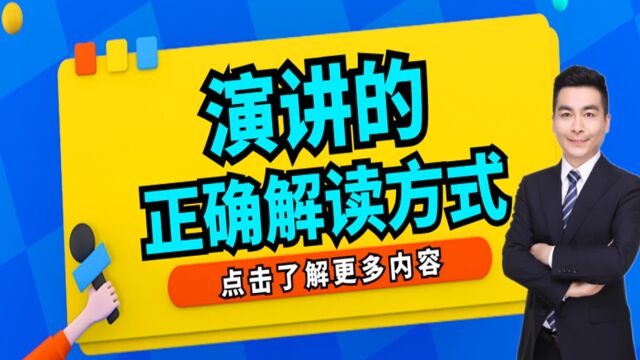 演讲的
正确解读方式

点击了解更多内容